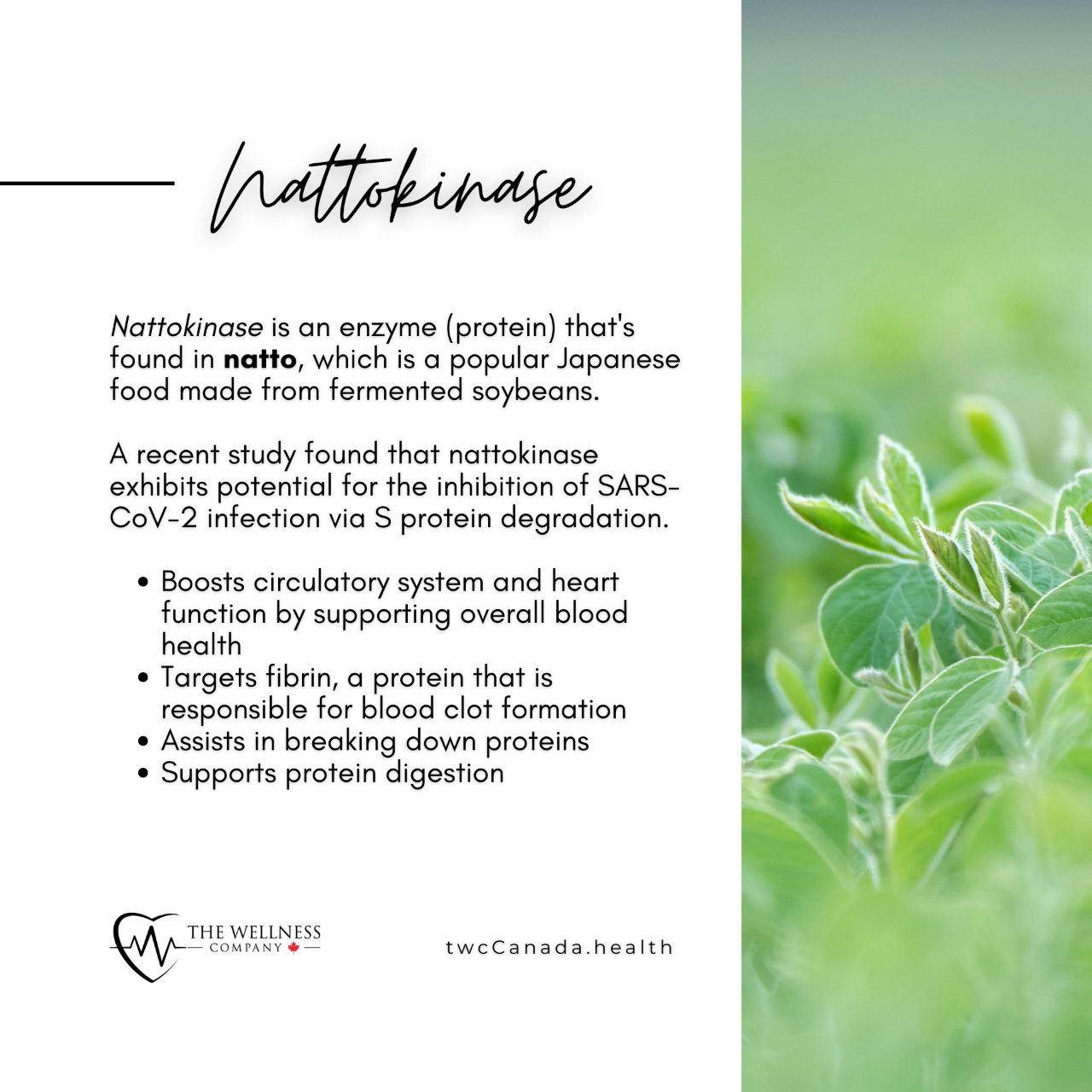 Nattokinase

Nattokinase is an enzyme (protein) that's found in natto, which is a popular Japanese food made from fermented soybeans.

A recent study found that nattokinase exhibits potential for the inhibition of SARS-CoV-2 infection via S protein degradation.

• Boosts circulatory system and heart function by supporting overall blood health
• Targets fibrin, a protein that is responsible for blood clot formation
• Assists in breaking down proteins
• Supports protein digestion

THE WELLNESS
COMPANY

twcCanada.health